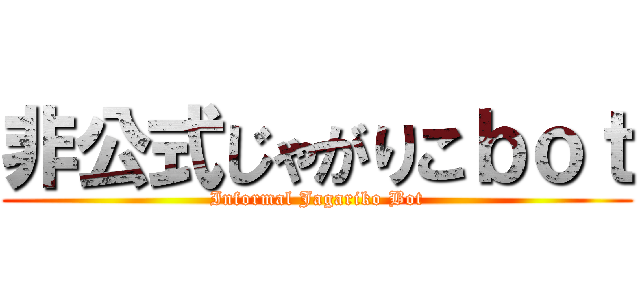 非公式じゃがりこｂｏｔ
Informal Jagariko Bot